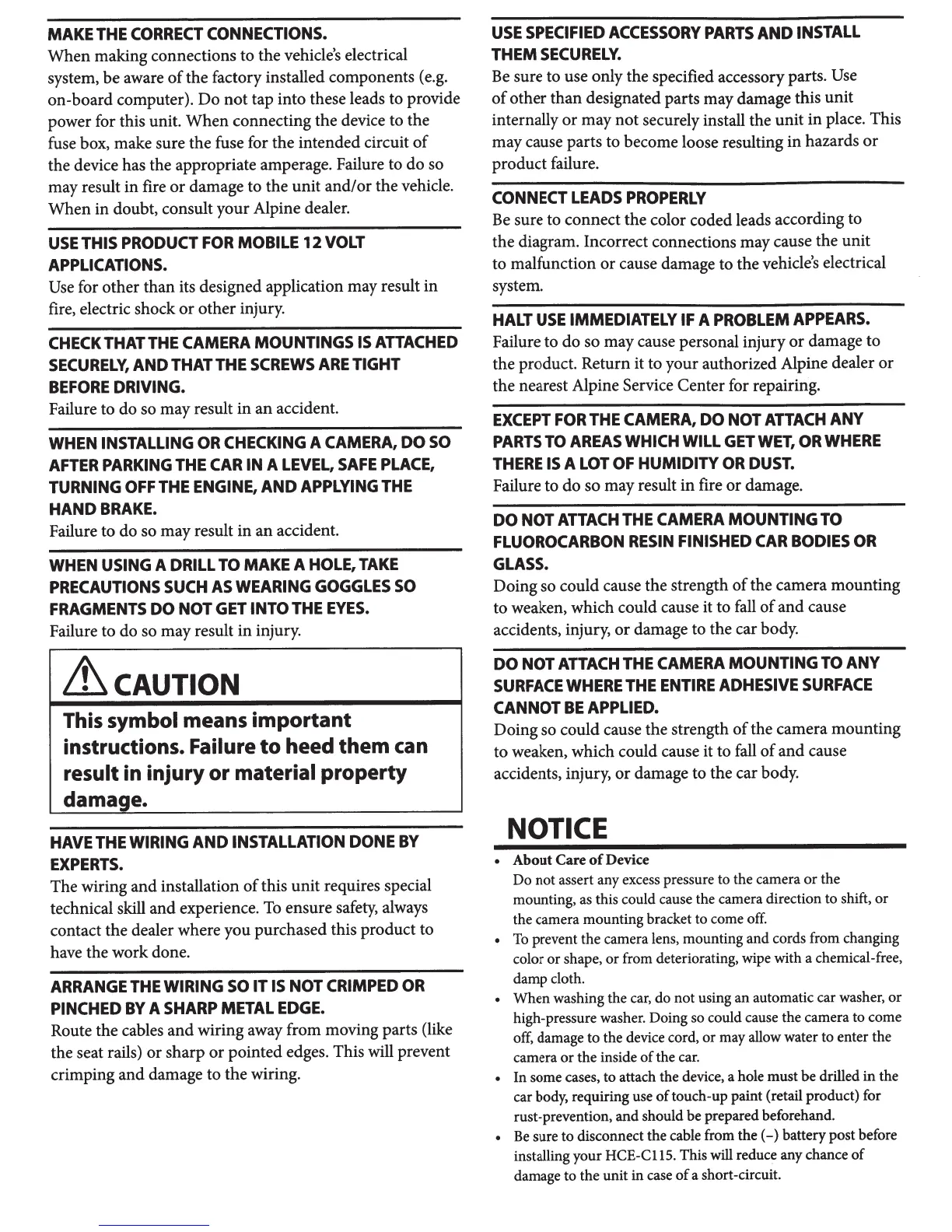 MAKE THE CORRECT CONNECTIONS.
When making connections to the vehicle's electrical system, be aware of the factory installed components (e.g. on-board computer). Do not tap into these leads to provide power for this unit. When connecting the device to the fuse box, make sure the fuse for the intended circuit of the device has the appropriate amperage. Failure to do so may result in fire or damage to the unit and/or the vehicle. When in doubt, consult your Alpine dealer.

USE THIS PRODUCT FOR MOBILE 12 VOLT APPLICATIONS.
Use for other than its designed application may result in fire, electric shock or other injury.

CHECK THAT THE CAMERA MOUNTINGS IS ATTACHED SECURELY, AND THAT THE SCREWS ARE TIGHT BEFORE DRIVING.
Failure to do so may result in an accident.

WHEN INSTALLING OR CHECKING A CAMERA, DO SO AFTER PARKING THE CAR IN A LEVEL, SAFE PLACE, TURNING OFF THE ENGINE, AND APPLYING THE HAND BRAKE.
Failure to do so may result in an accident.

WHEN USING A DRILL TO MAKE A HOLE, TAKE PRECAUTIONS SUCH AS WEARING GOGGLES SO FRAGMENTS DO NOT GET INTO THE EYES.
Failure to do so may result in injury.

CAUTION
This symbol means important instructions. Failure to heed them can result in injury or material property damage.

HAVE THE WIRING AND INSTALLATION DONE BY EXPERTS.
The wiring and installation of this unit requires special technical skill and experience. To ensure safety, always contact the dealer where you purchased this product to have the work done.

ARRANGE THE WIRING SO IT IS NOT CRIMPED OR PINCHED BY A SHARP METAL EDGE.
Route the cables and wiring away from moving parts (like the seat rails) or sharp or pointed edges. This will prevent crimping and damage to the wiring.

USE SPECIFIED ACCESSORY PARTS AND INSTALL THEM SECURELY.
Be sure to use only the specified accessory parts. Use of other than designated parts may damage this unit internally or may not securely install the unit in place. This may cause parts to become loose resulting in hazards or product failure.

CONNECT LEADS PROPERLY
Be sure to connect the color coded leads according to the diagram. Incorrect connections may cause the unit to malfunction or cause damage to the vehicle's electrical system.

HALT USE IMMEDIATELY IF A PROBLEM APPEARS.
Failure to do so may cause personal injury or damage to the product. Return it to your authorized Alpine dealer or the nearest Alpine Service Center for repairing.

EXCEPT FOR THE CAMERA, DO NOT ATTACH ANY PARTS TO AREAS WHICH WILL GET WET, OR WHERE THERE IS A LOT OF HUMIDITY OR DUST.
Failure to do so may result in fire or damage.

DO NOT ATTACH THE CAMERA MOUNTING TO FLUOROCARBON RESIN FINISHED CAR BODIES OR GLASS.
Doing so could cause the strength of the camera mounting to weaken, which could cause it to fall of and cause accidents, injury, or damage to the car body.

DO NOT ATTACH THE CAMERA MOUNTING TO ANY SURFACE WHERE THE ENTIRE ADHESIVE SURFACE CANNOT BE APPLIED.
Doing so could cause the strength of the camera mounting to weaken, which could cause it to fall of and cause accidents, injury, or damage to the car body.

NOTICE
• About Care of Device
Do not assert any excess pressure to the camera or the mounting, as this could cause the camera direction to shift, or the camera mounting bracket to come off.
• To prevent the camera lens, mounting and cords from changing color or shape, or from deteriorating, wipe with a chemical-free, damp cloth.
• When washing the car, do not using an automatic car washer, or high-pressure washer. Doing so could cause the camera to come off, damage to the device cord, or may allow water to enter the camera or the inside of the car.
• In some cases, to attach the device, a hole must be drilled in the car body, requiring use of touch-up paint (retail product) for rust-prevention, and should be prepared beforehand.
• Be sure to disconnect the cable from the (–) battery post before installing your HCE-C115. This will reduce any chance of damage to the unit in case of a short-circuit.